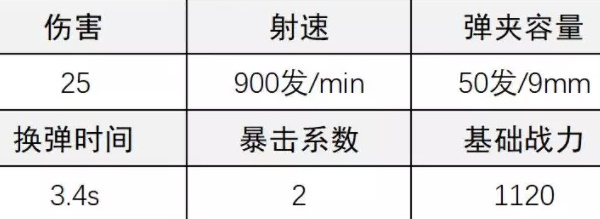 | 伤害 | 射速 | 弹夹容量 |
|---|---|---|
| 25 | 900发/min | 50发/9mm |
| 换弹时间 | 暴击系数 | 基础战力 |
| 3.4s | 2 | 1120 |